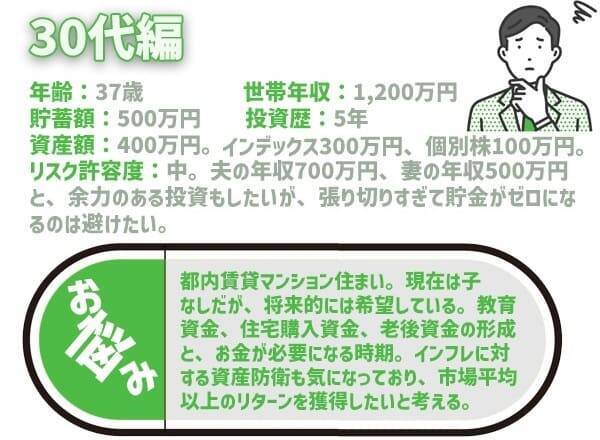 30代編

年齢：37歳
世帯年収：1,200万円
貯蓄額：500万円
投資歴：5年
資産額：400万円。インデックス300万円、個別株100万円。
リスク許容度：中。夫の年収700万円、妻の年収500万円と、余力のある投資もしたいが、張り切りすぎて貯金がゼロになるのは避けたい。

お悩み

都内賃貸マンション住まい。現在は子なしだが、将来的には希望している。教育資金、住宅購入資金、老後資金の形成と、お金が必要になる時期。インフレに対する資産防衛も気になっており、市場平均以上のリターンを獲得したいと考える。